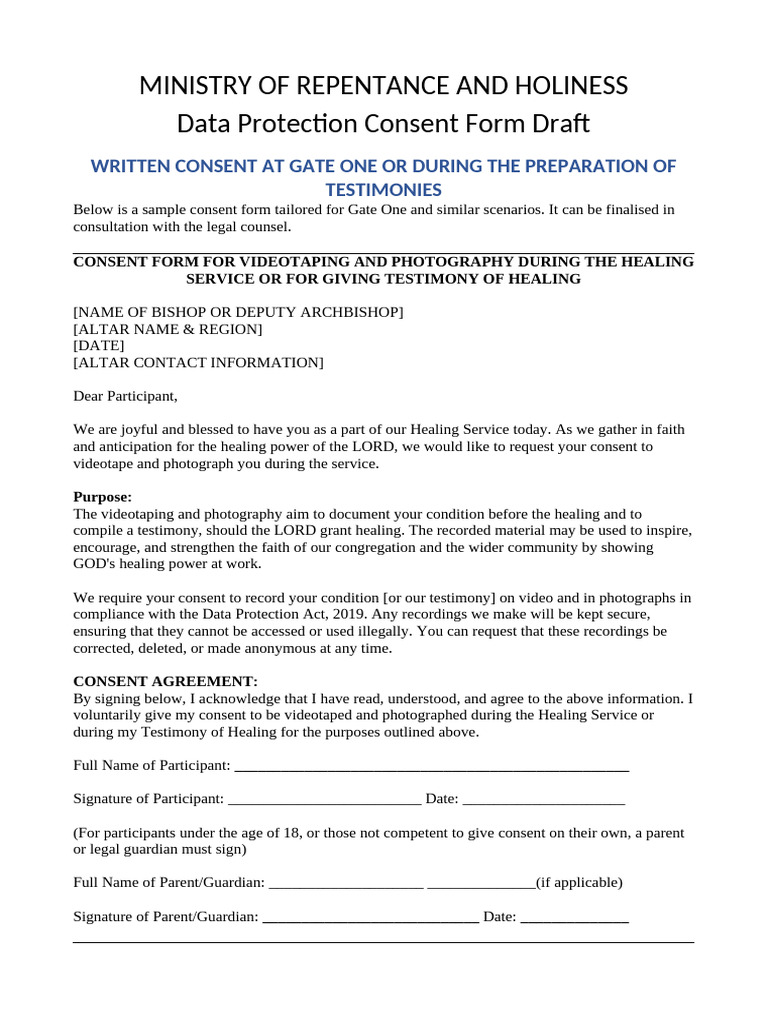 MINISTRY OF REPENTANCE AND HOLINESS
Data Protection Consent Form Draft

WRITTEN CONSENT AT GATE ONE OR DURING THE PREPARATION OF TESTIMONIES

Below is a sample consent form tailored for Gate One and similar scenarios. It can be finalised in consultation with the legal counsel.

CONSENT FORM FOR VIDEOTAPING AND PHOTOGRAPHY DURING THE HEALING SERVICE OR FOR GIVING TESTIMONY OF HEALING

[NAME OF BISHOP OR DEPUTY ARCHBISHOP]
[ALTAR NAME & REGION]
[DATE]
[ALTAR CONTACT INFORMATION]

Dear Participant,

We are joyful and blessed to have you as a part of our Healing Service today. As we gather in faith and anticipation for the healing power of the LORD, we would like to request your consent to videotape and photograph you during the service.

Purpose:
The videotaping and photography aim to document your condition before the healing and to compile a testimony, should the LORD grant healing. The recorded material may be used to inspire, encourage, and strengthen the faith of our congregation and the wider community by showing GOD's healing power at work.

We require your consent to record your condition [or our testimony] on video and in photographs in compliance with the Data Protection Act, 2019. Any recordings we make will be kept secure, ensuring that they cannot be accessed or used illegally. You can request that these recordings be corrected, deleted, or made anonymous at any time.

CONSENT AGREEMENT:
By signing below, I acknowledge that I have read, understood, and agree to the above information. I voluntarily give my consent to be videotaped and photographed during the Healing Service or during my Testimony of Healing for the purposes outlined above.

Full Name of Participant: ____

Signature of Participant: ____ Date: ____

(For participants under the age of 18, or those not competent to give consent on their own, a parent or legal guardian must sign)

Full Name of Parent/Guardian: ____ ____(if applicable)

Signature of Parent/Guardian: ____ Date: ____